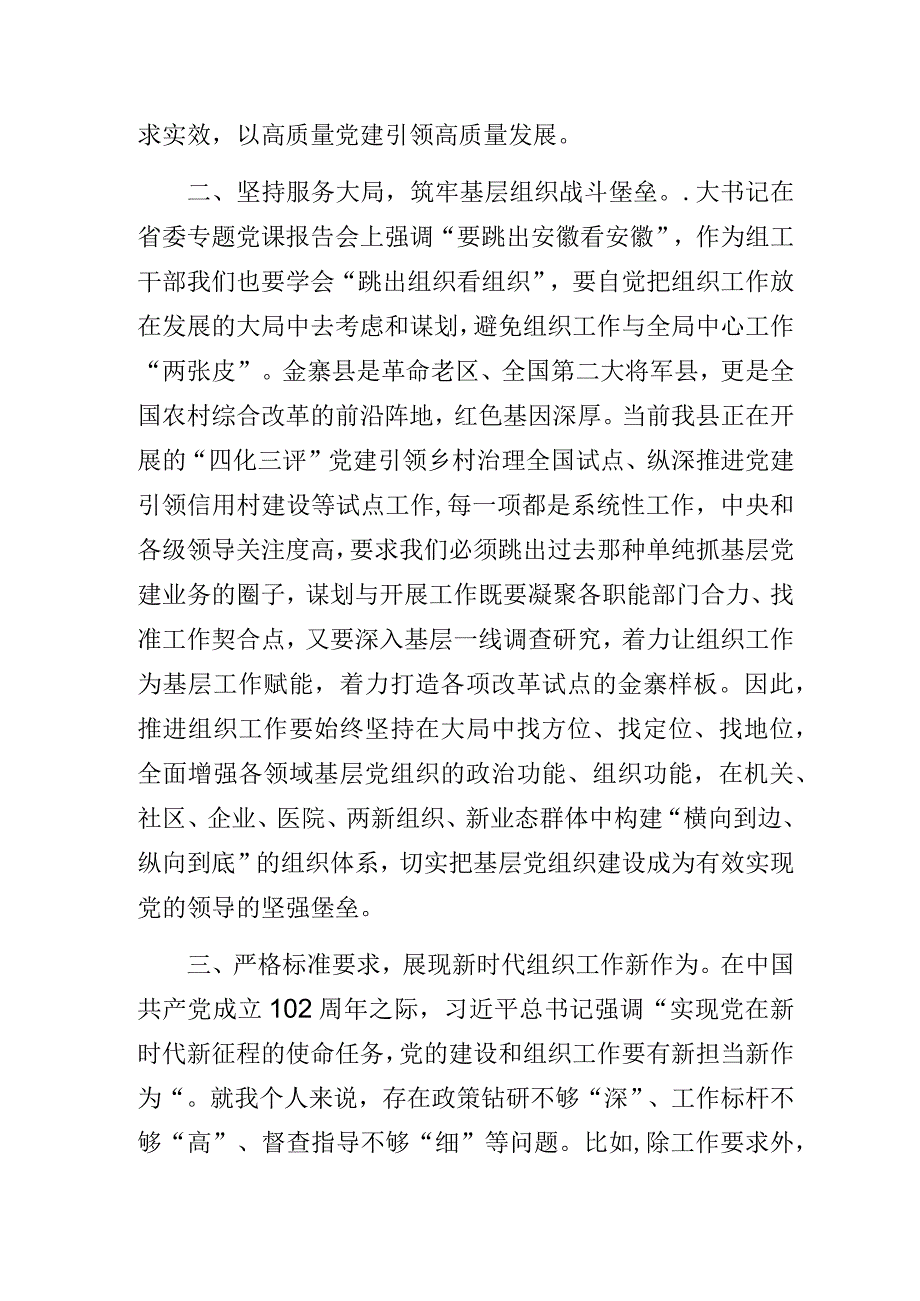 求实效，以高质量党建引领高质量发展。

二、坚持服务大局，筑牢基层组织战斗堡垒。.大书记在省委专题党课报告会上强调“要跳出安徽看安徽”，作为组工干部我们也要学会“跳出组织看组织”，要自觉把组织工作放在发展的大局中去考虑和谋划，避免组织工作与全局中心工作“两张皮”。金寨县是革命老区、全国第二大将军县，更是全国农村综合改革的前沿阵地，红色基因深厚。当前我县正在开展的“四化三评”党建引领乡村治理全国试点、纵深推进党建引领信用村建设等试点工作,每一项都是系统性工作，中央和各级领导关注度高,要求我们必须跳出过去那种单纯抓基层党建业务的圈子，谋划与开展工作既要凝聚各职能部门合力、找准工作契合点，又要深入基层一线调查研究，着力让组织工作为基层工作赋能，着力打造各项改革试点的金寨样板。因此，推进组织工作要始终坚持在大局中找方位、找定位、找地位，全面增强各领域基层党组织的政治功能、组织功能，在机关、社区、企业、医院、两新组织、新业态群体中构建“横向到边、纵向到底”的组织体系，切实把基层党组织建设成为有效实现党的领导的坚强堡垒。

三、严格标准要求，展现新时代组织工作新作为。在中国共产党成立102周年之际，习近平总书记强调“实现党在新时代新征程的使命任务,党的建设和组织工作要有新担当新作为“。就我个人来说，存在政策钻研不够“深”、工作标杆不够“高”、督查指导不够“细”等问题。比如,除工作要求外，